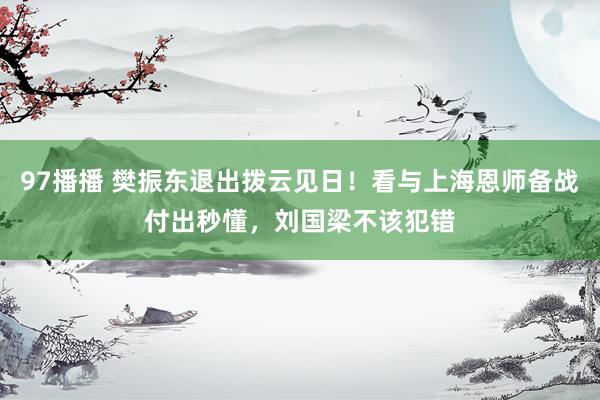 97播播 樊振东退出拨云见日！看与上海恩师备战付出秒懂，刘国梁不该犯错